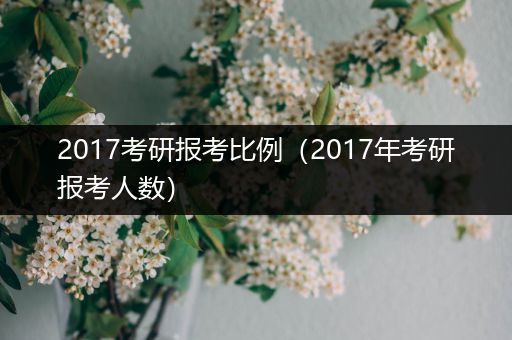 2017考研报考比例（2017年考研报考人数）